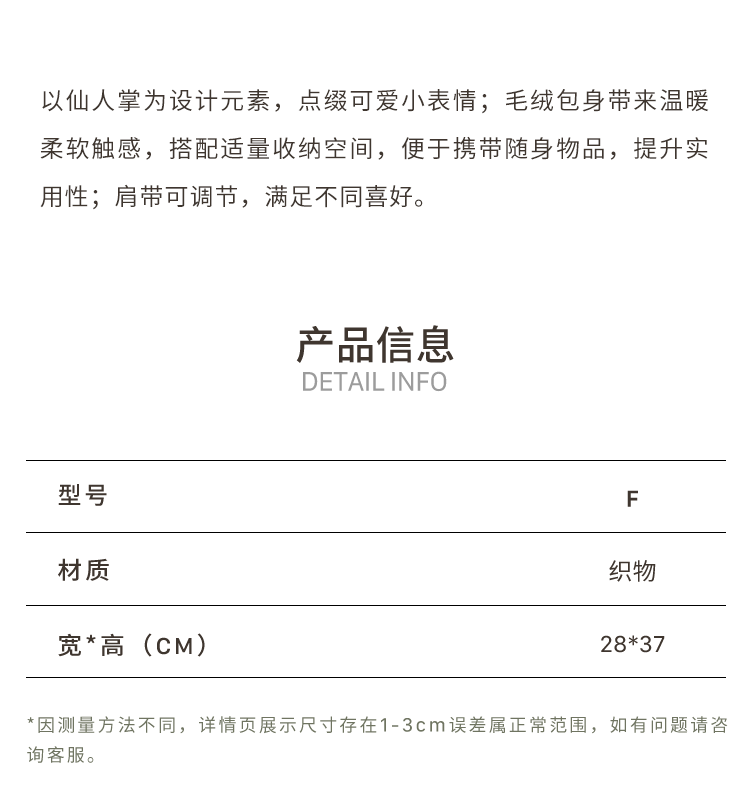 以仙人掌为设计元素，点缀可爱小表情；毛绒包身带来温暖柔软触感，搭配适量收纳空间，便于携带随身物品，提升实用性；肩带可调节，满足不同喜好。

产品信息
DETAIL INFO

| 型号 | F |
|---|---|
| 材质 | 织物 |
| 宽*高（CM） | 28*37 |

*因测量方法不同，详情页展示尺寸存在1-3cm误差属正常范围，如有问题请咨询客服。